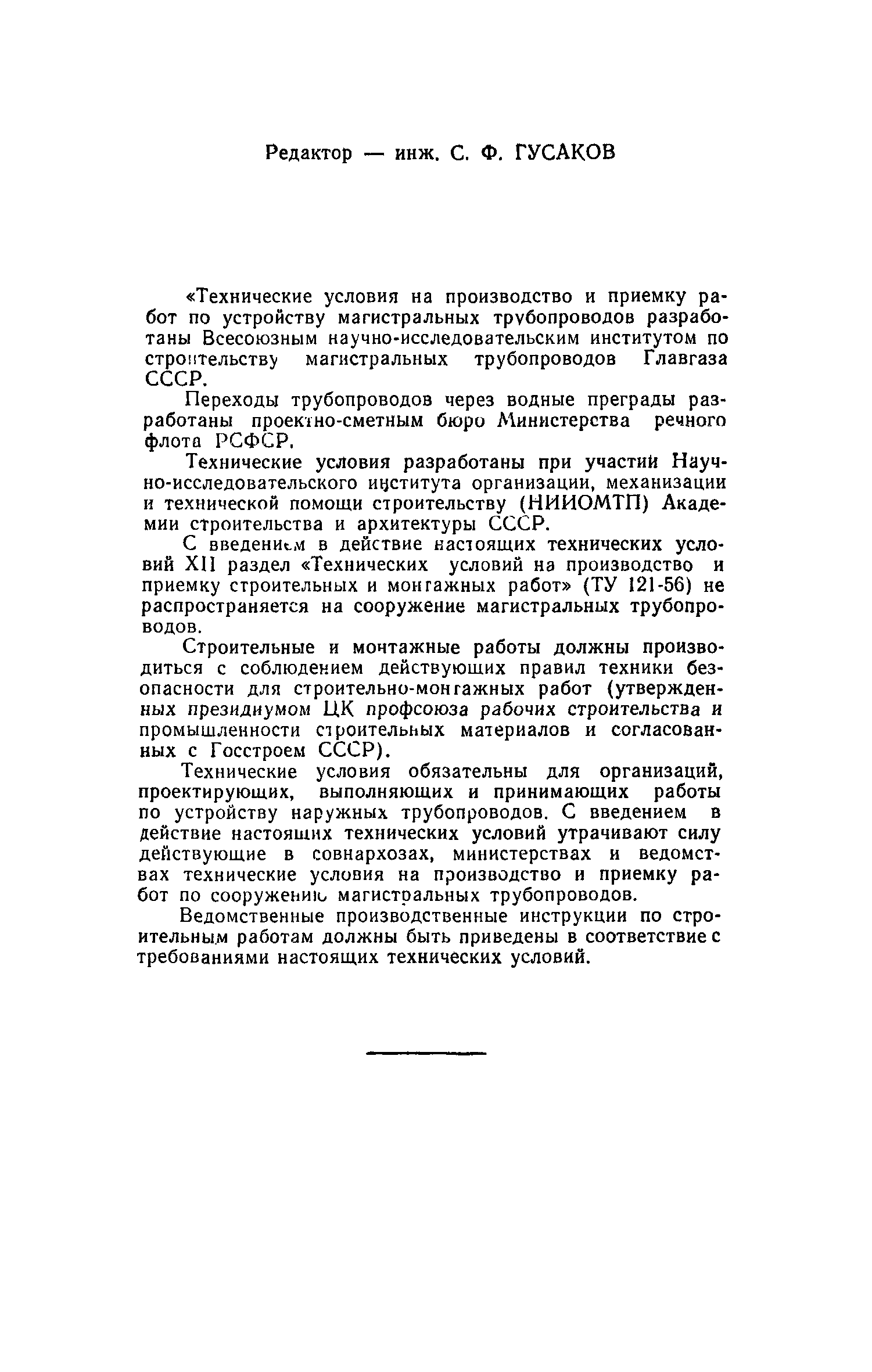 Редактор — инж. С. Ф. ГУСАКОВ

«Технические условия на производство и приемку работ по устройству магистральных трубопроводов разработаны Всесоюзным научно-исследовательским институтом по строительству магистральных трубопроводов Главгаза СССР.

Переходы трубопроводов через водные преграды разработаны проектно-сметным бюро Министерства речного флота РСФСР.

Технические условия разработаны при участии Научно-исследовательского института организации, механизации и технической помощи строительству (НИИОМТП) Академии строительства и архитектуры СССР.

С введением в действие настоящих технических условий XII раздел «Технических условий на производство и приемку строительных и монтажных работ» (ТУ 121-56) не распространяется на сооружение магистральных трубопроводов.

Строительные и монтажные работы должны производиться с соблюдением действующих правил техники безопасности для строительно-монтажных работ (утвержденных президиумом ЦК профсоюза рабочих строительства и промышленности строительных материалов и согласованных с Госстроем СССР).

Технические условия обязательны для организаций, проектирующих, выполняющих и принимающих работы по устройству наружных трубопроводов. С введением в действие настоящих технических условий утрачивают силу действующие в совнархозах, министерствах и ведомствах технические условия на производство и приемку работ по сооружению магистральных трубопроводов.

Ведомственные производственные инструкции по строительным работам должны быть приведены в соответствие с требованиями настоящих технических условий.